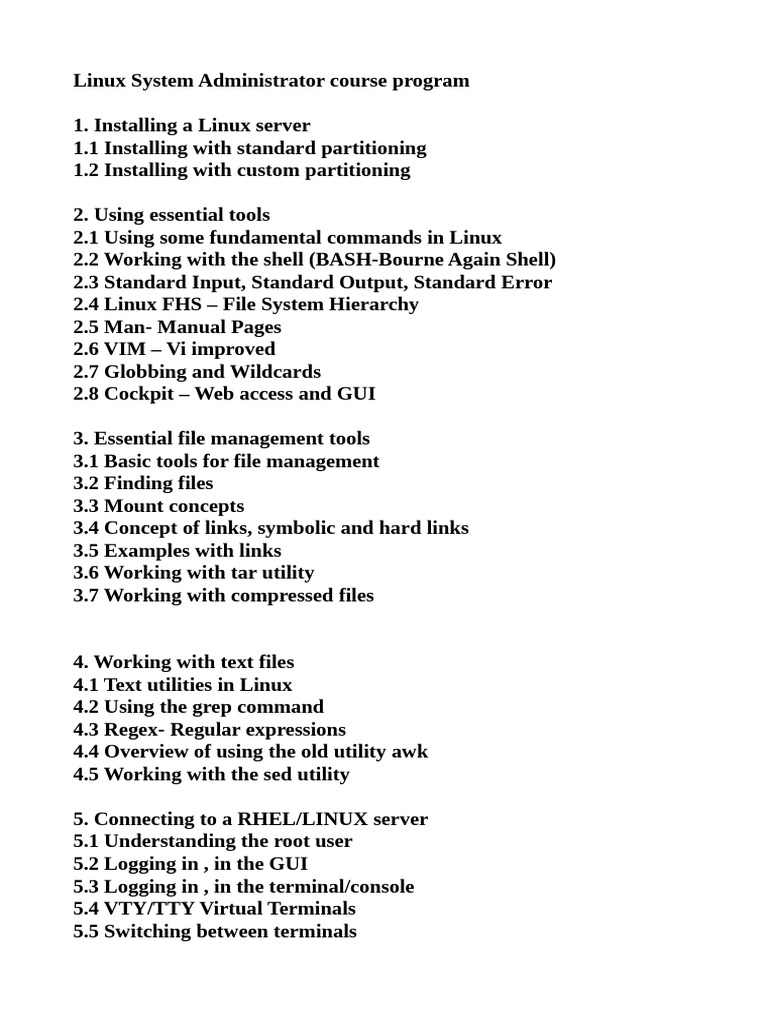 Linux System Administrator course program

1. Installing a Linux server
1.1 Installing with standard partitioning
1.2 Installing with custom partitioning

2. Using essential tools
2.1 Using some fundamental commands in Linux
2.2 Working with the shell (BASH-Bourne Again Shell)
2.3 Standard Input, Standard Output, Standard Error
2.4 Linux FHS – File System Hierarchy
2.5 Man- Manual Pages
2.6 VIM – Vi improved
2.7 Globbing and Wildcards
2.8 Cockpit – Web access and GUI

3. Essential file management tools
3.1 Basic tools for file management
3.2 Finding files
3.3 Mount concepts
3.4 Concept of links, symbolic and hard links
3.5 Examples with links
3.6 Working with tar utility
3.7 Working with compressed files

4. Working with text files
4.1 Text utilities in Linux
4.2 Using the grep command
4.3 Regex- Regular expressions
4.4 Overview of using the old utility awk
4.5 Working with the sed utility

5. Connecting to a RHEL/LINUX server
5.1 Understanding the root user
5.2 Logging in , in the GUI
5.3 Logging in , in the terminal/console
5.4 VTY/TTY Virtual Terminals
5.5 Switching between terminals